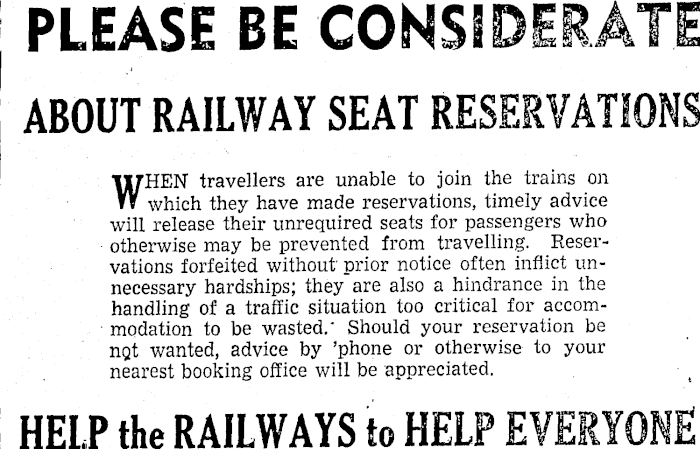 PLEASE BE CONSIDERATE

ABOUT RAILWAY SEAT RESERVATIONS

WHEN travellers are unable to join the trains on which they have made reservations, timely advice will release their unrequired seats for passengers who otherwise may be prevented from travelling. Reservations forfeited without prior notice often inflict unnecessary hardships; they are also a hindrance in the handling of a traffic situation too critical for accommodation to be wasted. Should your reservation be not wanted, advice by 'phone or otherwise to your nearest booking office will be appreciated.

HELP the RAILWAYS to HELP EVERYONE